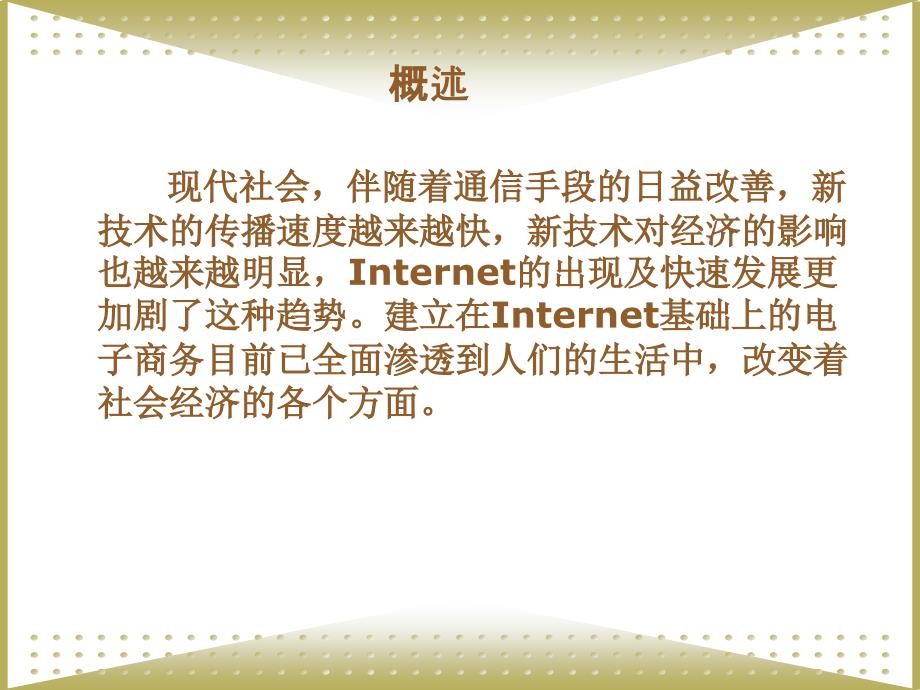 概述

现代社会，伴随着通信手段的日益改善，新技术的传播速度越来越快，新技术对经济的影响也越来越明显，Internet的出现及快速发展更加剧了这种趋势。建立在Internet基础上的电子商务目前已全面渗透到人们的生活中，改变着社会经济的各个方面。